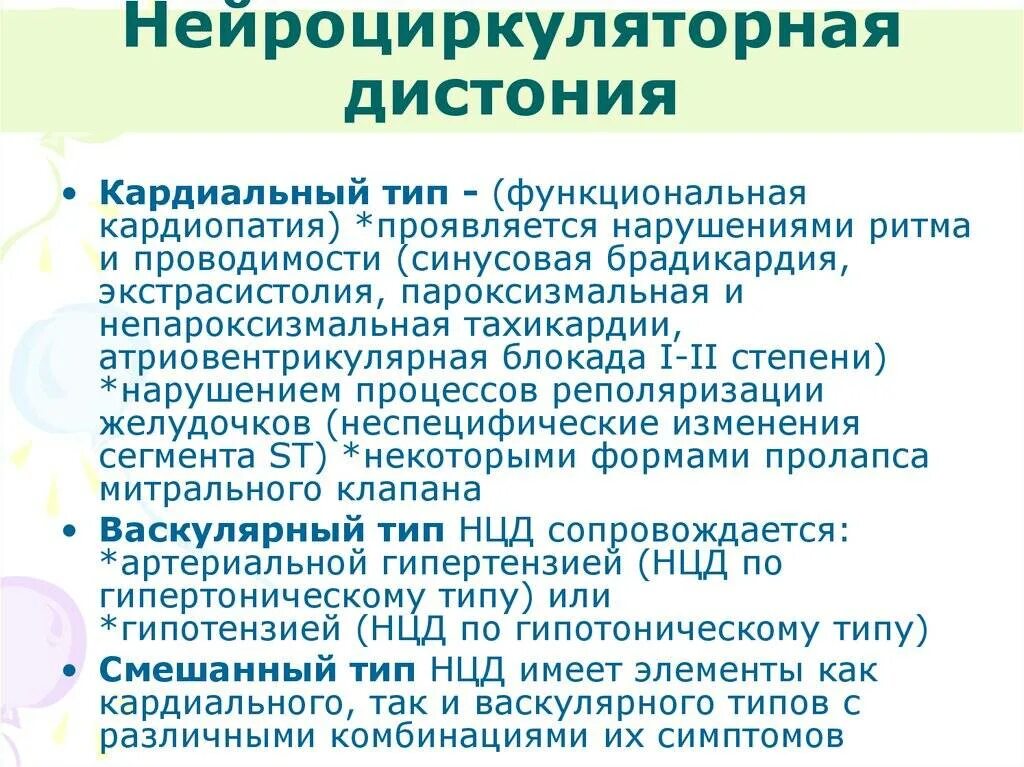 Нейроциркуляторная дистония

• Кардиальный тип - (функциональная кардиопатия) *проявляется нарушениями ритма и проводимости (синусовая брадикардия, экстрасистолия, пароксизмальная и непароксизмальная тахикардии, атриовентрикулярная блокада I-II степени) *нарушением процессов реполяризации желудочков (неспецифические изменения сегмента ST) *некоторыми формами пролапса митрального клапана
• Васкулярный тип НЦД сопровождается: *артериальной гипертензией (НЦД по гипертоническому типу) или *гипотензией (НЦД по гипотоническому типу)
• Смешанный тип НЦД имеет элементы как кардиального, так и васкулярного типов с различными комбинациями их симптомов